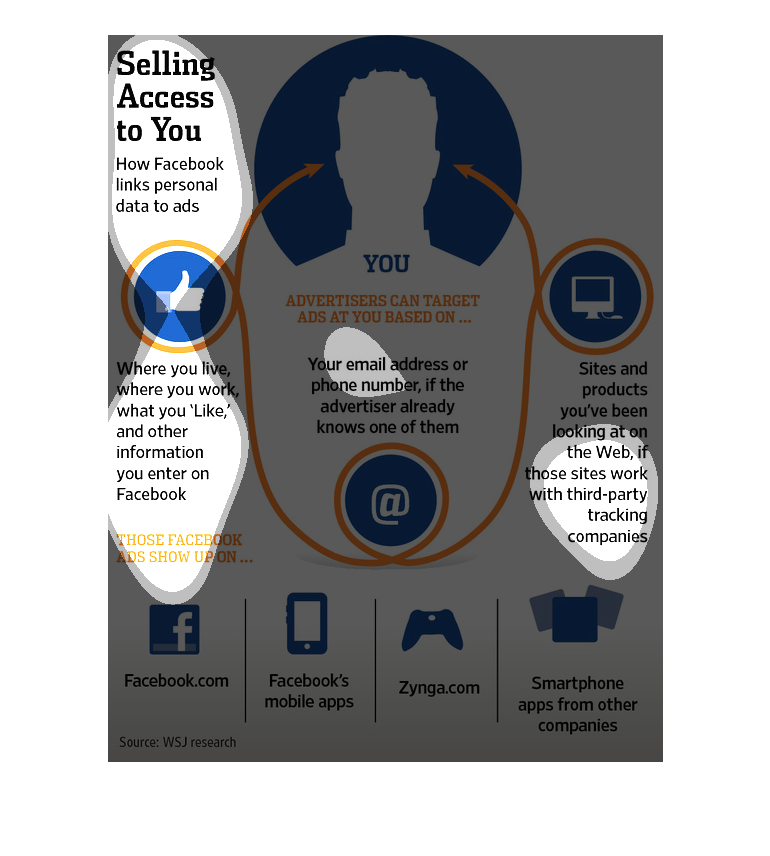 Selling Access to You

How Facebook links personal data to ads

YOU

ADVERTISERS CAN TARGET ADS AT YOU BASED ON ...

Where you live, where you work, what you 'Like,' and other information you enter on Facebook

Your email address or phone number, if the advertiser already knows one of them

Sites and products you've been looking at on the Web, if those sites work with third-party tracking companies

THOSE FACEBOOK ADS SHOW UP ON ...

Facebook.com

Facebook's mobile apps

Zynga.com

Smartphone apps from other companies

Source: WSJ research